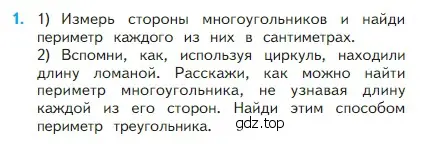 1. 1) Измерь стороны многоугольников и найди периметр каждого из них в сантиметрах.
2) Вспомни, как, используя циркуль, находили длину ломаной. Расскажи, как можно найти периметр многоугольника, не узнавая длину каждой из его сторон. Найди этим способом периметр треугольника. gdz.top